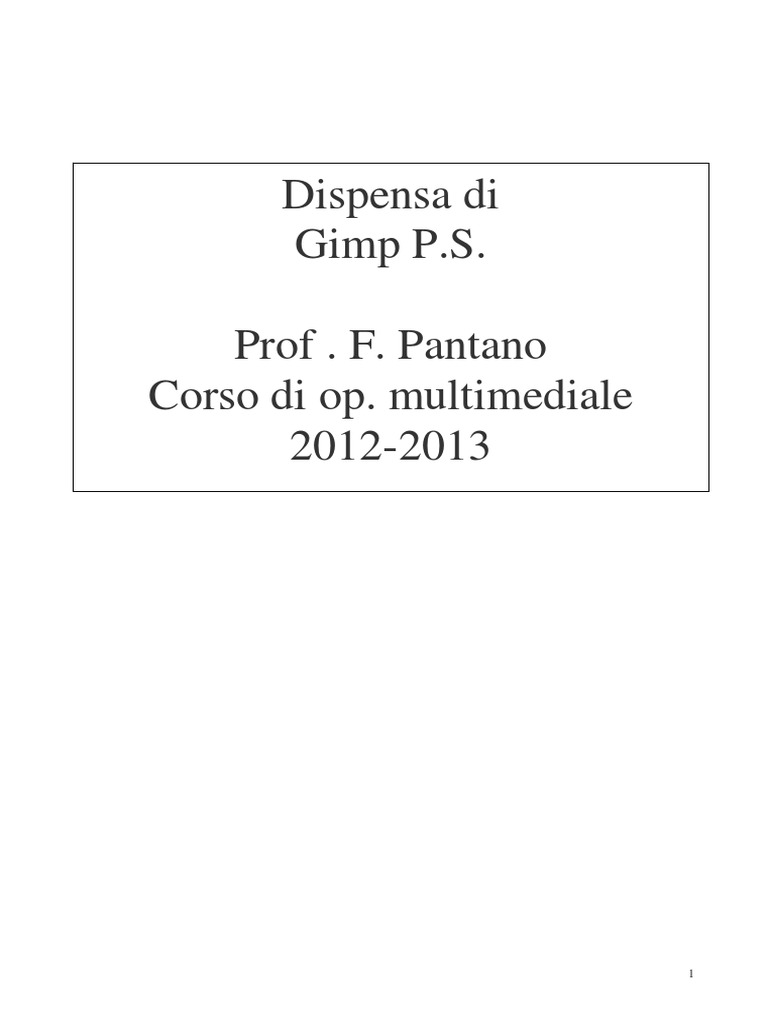 Dispensa di
Gimp P.S.

Prof . F. Pantano
Corso di op. multimediale
2012-2013

1